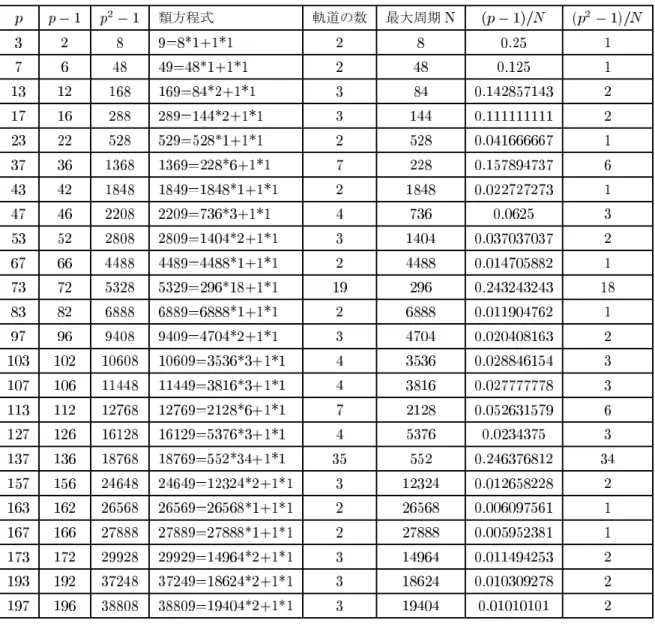 | $p$ | $p-1$ | $p^2-1$ | 類方程式 | 軌道の数 | 最大周期N | $(p-1)/N$ | $(p^2-1)/N$ |
|---|---|---|---|---|---|---|---|
| 3 | 2 | 8 | 9=8*1+1*1 | 2 | 8 | 0.25 | 1 |
| 7 | 6 | 48 | 49=48*1+1*1 | 2 | 48 | 0.125 | 1 |
| 13 | 12 | 168 | 169=84*2+1*1 | 3 | 84 | 0.142857143 | 2 |
| 17 | 16 | 288 | 289=144*2+1*1 | 3 | 144 | 0.111111111 | 2 |
| 23 | 22 | 528 | 529=528*1+1*1 | 2 | 528 | 0.041666667 | 1 |
| 37 | 36 | 1368 | 1369=228*6+1*1 | 7 | 228 | 0.157894737 | 6 |
| 43 | 42 | 1848 | 1849=1848*1+1*1 | 2 | 1848 | 0.022727273 | 1 |
| 47 | 46 | 2208 | 2209=736*3+1*1 | 4 | 736 | 0.0625 | 3 |
| 53 | 52 | 2808 | 2809=1404*2+1*1 | 3 | 1404 | 0.037037037 | 2 |
| 67 | 66 | 4488 | 4489=4488*1+1*1 | 2 | 4488 | 0.014705882 | 1 |
| 73 | 72 | 5328 | 5329=296*18+1*1 | 19 | 296 | 0.243243243 | 18 |
| 83 | 82 | 6888 | 6889=6888*1+1*1 | 2 | 6888 | 0.011904762 | 1 |
| 97 | 96 | 9408 | 9409=4704*2+1*1 | 3 | 4704 | 0.020408163 | 2 |
| 103 | 102 | 10608 | 10609=3536*3+1*1 | 4 | 3536 | 0.028846154 | 3 |
| 107 | 106 | 11448 | 11449=3816*3+1*1 | 4 | 3816 | 0.027777778 | 3 |
| 113 | 112 | 12768 | 12769=2128*6+1*1 | 7 | 2128 | 0.052631579 | 6 |
| 127 | 126 | 16128 | 16129=5376*3+1*1 | 4 | 5376 | 0.0234375 | 3 |
| 137 | 136 | 18768 | 18769=552*34+1*1 | 35 | 552 | 0.246376812 | 34 |
| 157 | 156 | 24648 | 24649=12324*2+1*1 | 3 | 12324 | 0.012658228 | 2 |
| 163 | 162 | 26568 | 26569=26568*1+1*1 | 2 | 26568 | 0.006097561 | 1 |
| 167 | 166 | 27888 | 27889=27888*1+1*1 | 2 | 27888 | 0.005952381 | 1 |
| 173 | 172 | 29928 | 29929=14964*2+1*1 | 3 | 14964 | 0.011494253 | 2 |
| 193 | 192 | 37248 | 37249=18624*2+1*1 | 3 | 18624 | 0.010309278 | 2 |
| 197 | 196 | 38808 | 38809=19404*2+1*1 | 3 | 19404 | 0.01010101 | 2 |